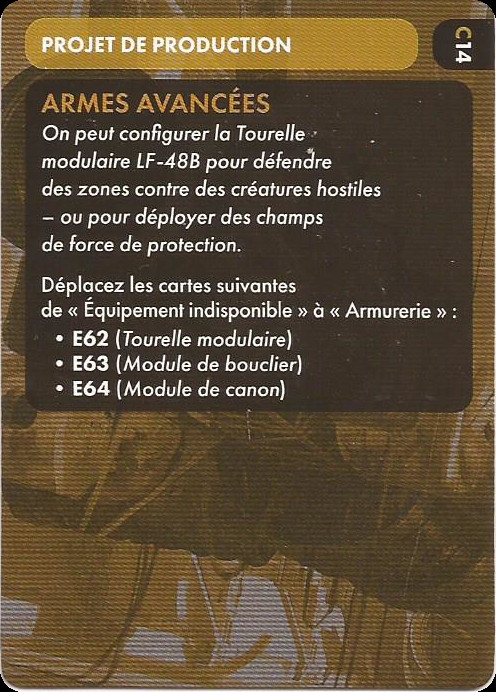 PROJET DE PRODUCTION

C14

ARMES AVANCÉES

On peut configurer la Tourelle modulaire LF-48B pour défendre des zones contre des créatures hostiles – ou pour déployer des champs de force de protection.

Déplacez les cartes suivantes de « Équipement indisponible » à « Armurerie » :
• E62 (Tourelle modulaire)
• E63 (Module de bouclier)
• E64 (Module de canon)